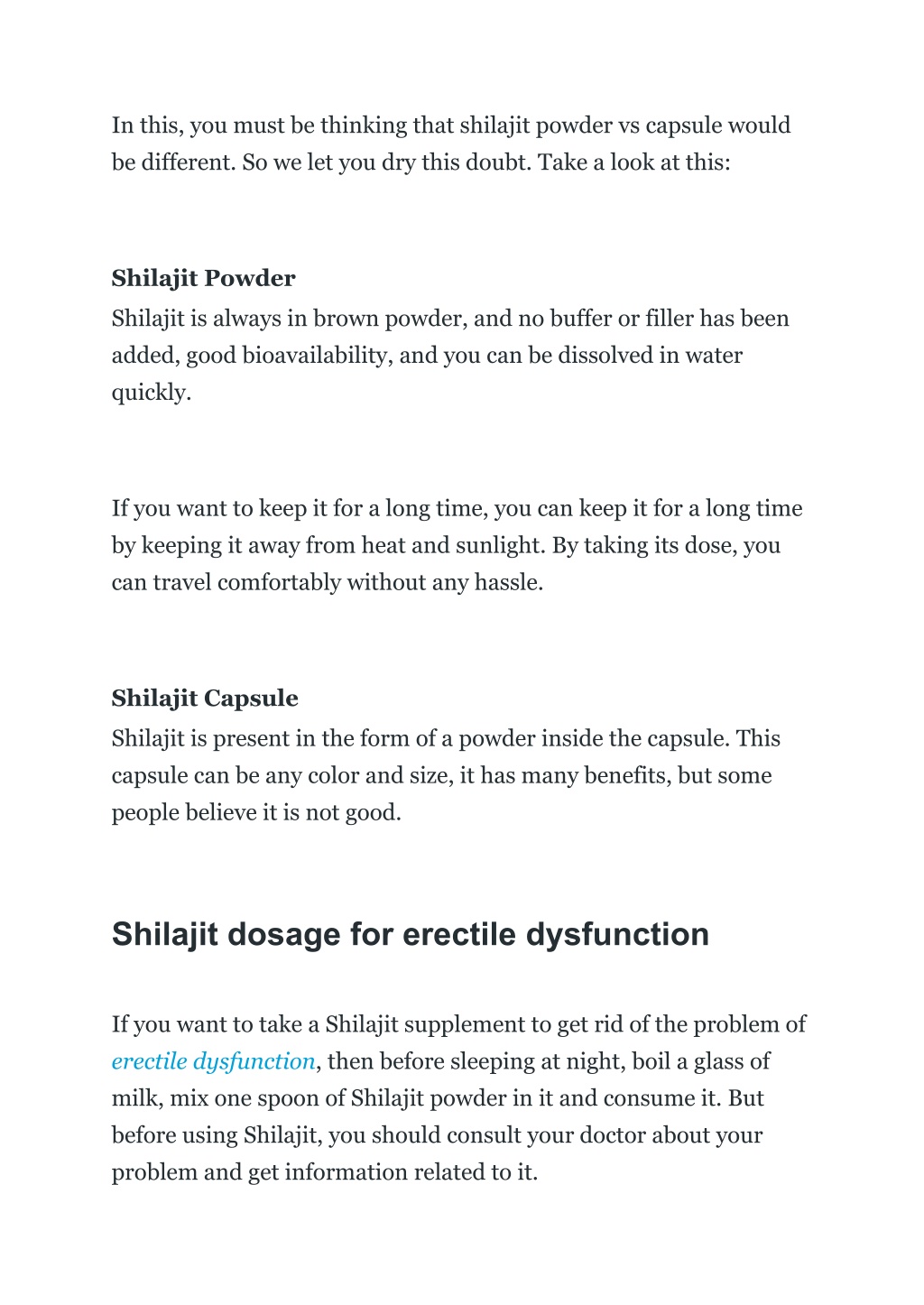 In this, you must be thinking that shilajit powder vs capsule would be different. So we let you dry this doubt. Take a look at this:

Shilajit Powder
Shilajit is always in brown powder, and no buffer or filler has been added, good bioavailability, and you can be dissolved in water quickly.

If you want to keep it for a long time, you can keep it for a long time by keeping it away from heat and sunlight. By taking its dose, you can travel comfortably without any hassle.

Shilajit Capsule
Shilajit is present in the form of a powder inside the capsule. This capsule can be any color and size, it has many benefits, but some people believe it is not good.

Shilajit dosage for erectile dysfunction

If you want to take a Shilajit supplement to get rid of the problem of erectile dysfunction, then before sleeping at night, boil a glass of milk, mix one spoon of Shilajit powder in it and consume it. But before using Shilajit, you should consult your doctor about your problem and get information related to it.